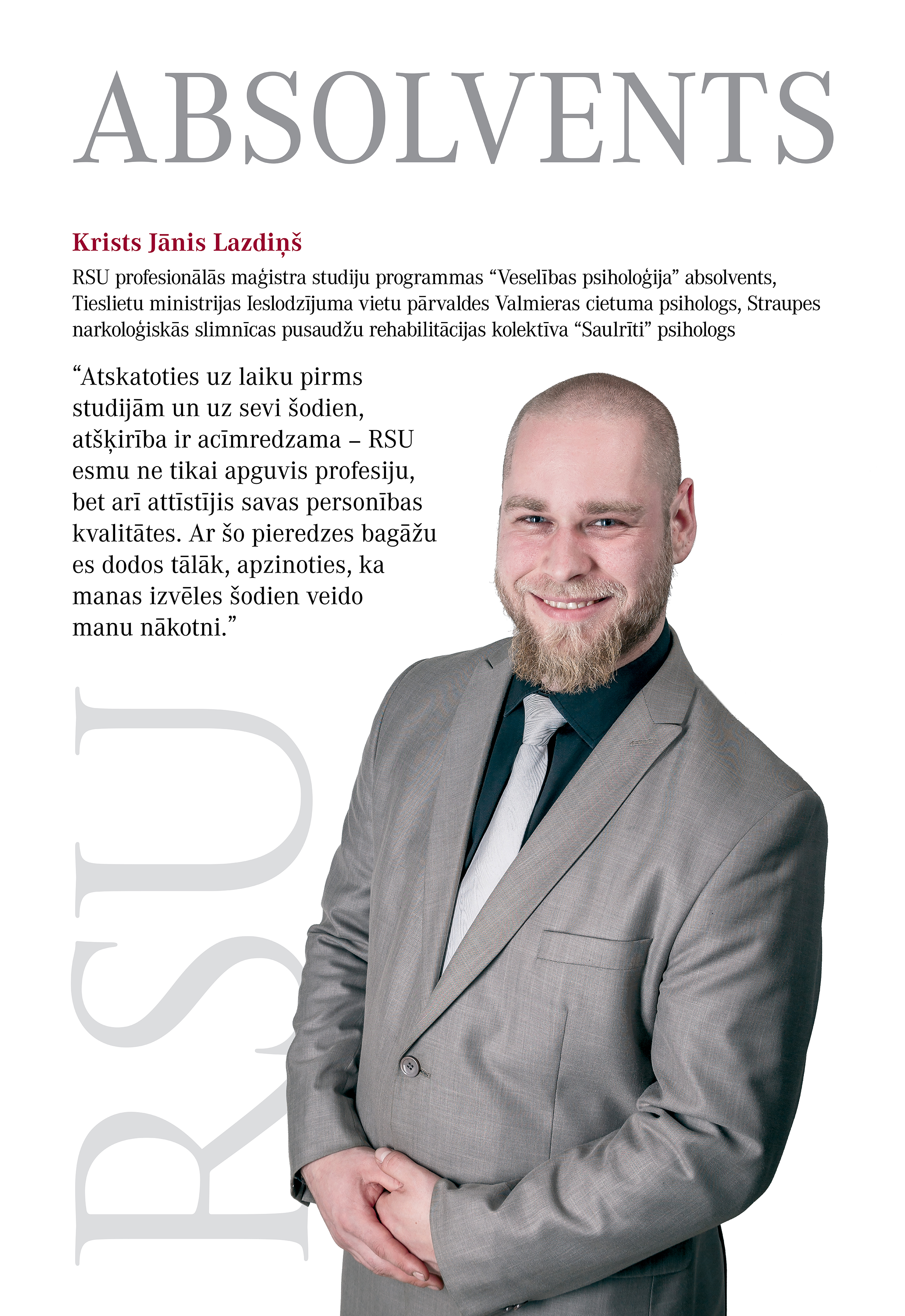 ABSOLVENTS

Krists Jānis Lazdiņš

RSU profesionālās maģistra studiju programmas “Veselības psiholoģija” absolvents, Tieslietu ministrijas Ieslodzījuma vietu pārvaldes Valmieras cietuma psihologs, Straupes narkoloģiskās slimnīcas pusaudžu rehabilitācijas kolektīva “Saulrīti” psihologs

“Atskatoties uz laiku pirms studijām un uz sevi šodien, atšķirība ir acīmredzama – RSU esmu ne tikai apguvis profesiju, bet arī attīstījis savas personības kvalitātes. Ar šo pieredzes bagāžu es dodos tālāk, apzinoties, ka manas izvēles šodien veido manu nākotni.”

RSU